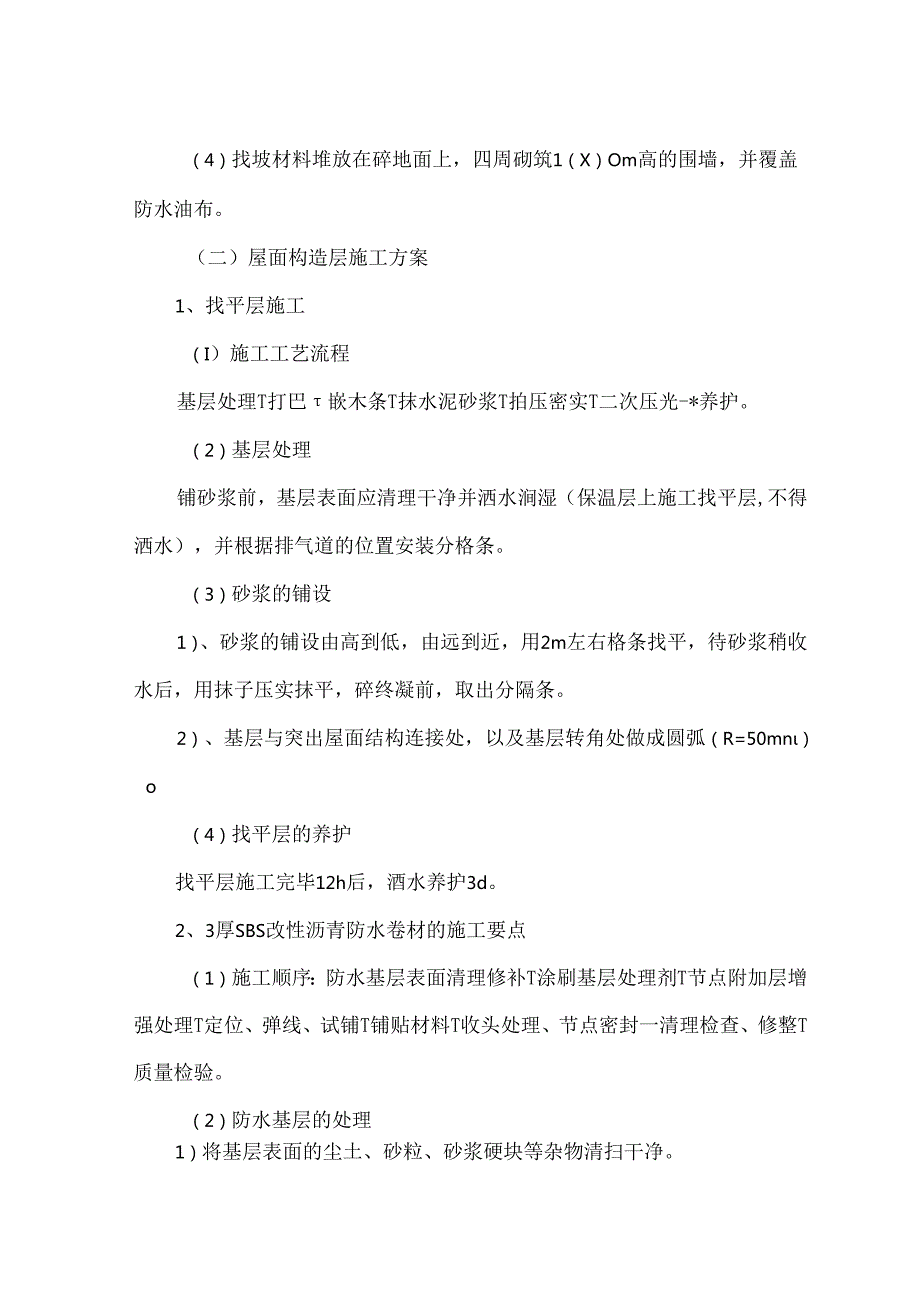 (4)找坡材料堆放在碎地面上，四周砌筑1(X)Om高的围墙，并覆盖防水油布。

（二）屋面构造层施工方案

1、找平层施工

(I)施工工艺流程

基层处理T打巴τ嵌木条T抹水泥砂浆T拍压密实T二次压光-*养护。

(2)基层处理

铺砂浆前，基层表面应清理干净并洒水润湿（保温层上施工找平层,不得洒水），并根据排气道的位置安装分格条。

(3)砂浆的铺设

1)、砂浆的铺设由高到低，由远到近，用2m左右格条找平，待砂浆稍收水后，用抹子压实抹平，碎终凝前，取出分隔条。

2)、基层与突出屋面结构连接处，以及基层转角处做成圆弧(R=50mnι)o

(4)找平层的养护

找平层施工完毕12h后，酒水养护3d。

2、3厚SBS改性沥青防水卷材的施工要点

(1)施工顺序:防水基层表面清理修补T涂刷基层处理剂T节点附加层增强处理T定位、弹线、试铺T铺贴材料T收头处理、节点密封一清理检查、修整T质量检验。

(2)防水基层的处理

1)将基层表面的尘土、砂粒、砂浆硬块等杂物清扫干净。